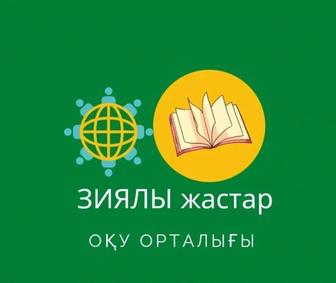 ЗИЯЛЫ жастар

ОҚУ ОРТАЛЫҒЫ